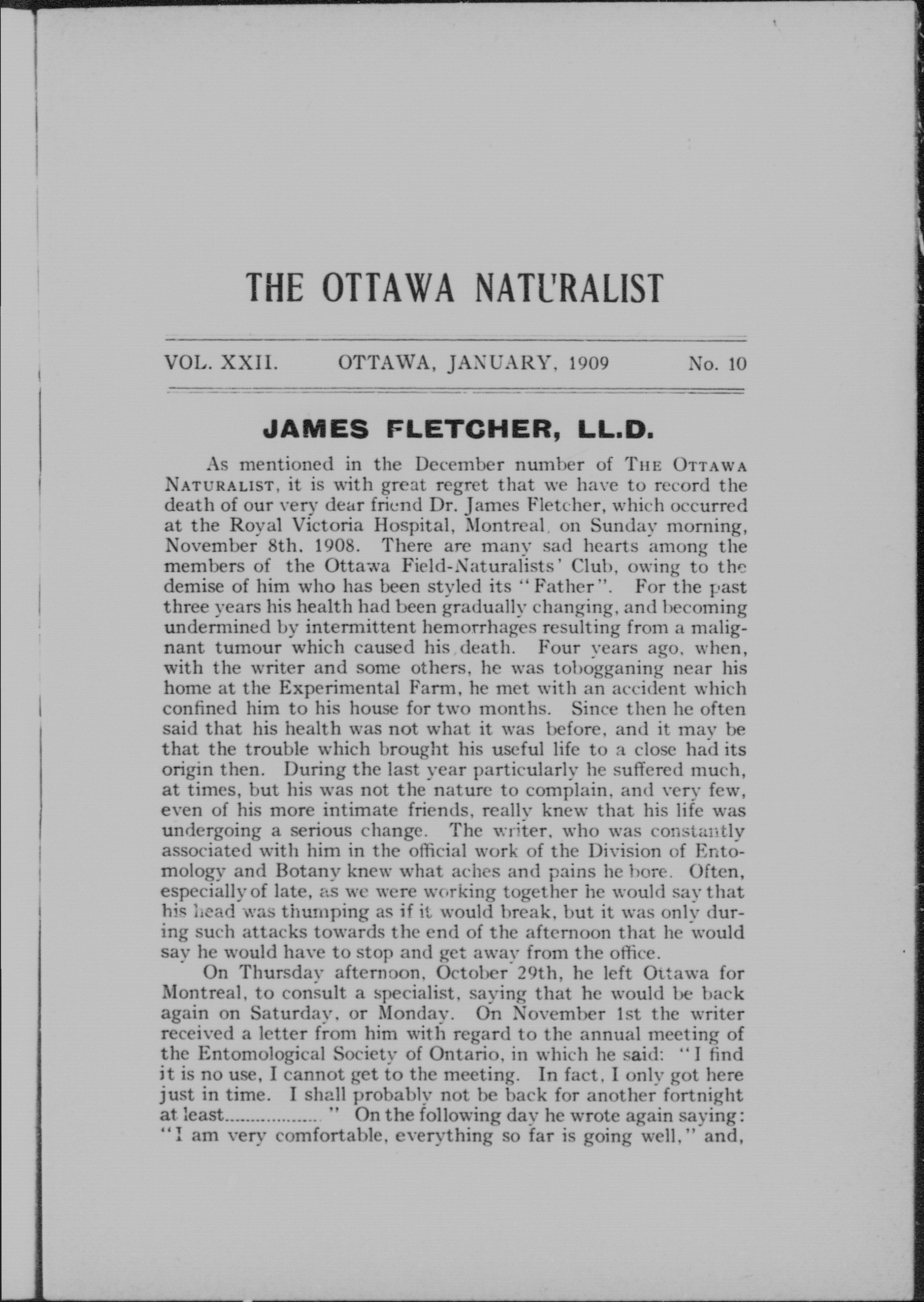 THE OTTAWA NATURALIST

VOL. XXII. OTTAWA, JANUARY, 1909 No. 10

JAMES FLETCHER, LL.D.

As mentioned in the December number of THE OTTAWA NATURALIST, it is with great regret that we have to record the death of our very dear friend Dr. James Fletcher, which occurred at the Royal Victoria Hospital, Montreal, on Sunday morning, November 8th, 1908. There are many sad hearts among the members of the Ottawa Field-Naturalists' Club, owing to the demise of him who has been styled its "Father". For the past three years his health had been gradually changing, and becoming undermined by intermittent hemorrhages resulting from a malignant tumour which caused his death. Four years ago, when, with the writer and some others, he was tobogganing near his home at the Experimental Farm, he met with an accident which confined him to his house for two months. Since then he often said that his health was not what it was before, and it may be that the trouble which brought his useful life to a close had its origin then. During the last year particularly he suffered much, at times, but his was not the nature to complain, and very few, even of his more intimate friends, really knew that his life was undergoing a serious change. The writer, who was constantly associated with him in the official work of the Division of Entomology and Botany knew what aches and pains he bore. Often, especially of late, as we were working together he would say that his head was thumping as if it would break, but it was only during such attacks towards the end of the afternoon that he would say he would have to stop and get away from the office.

On Thursday afternoon, October 29th, he left Ottawa for Montreal, to consult a specialist, saying that he would be back again on Saturday, or Monday. On November 1st the writer received a letter from him with regard to the annual meeting of the Entomological Society of Ontario, in which he said: "I find it is no use, I cannot get to the meeting. In fact, I only got here just in time. I shall probably not be back for another fortnight at least.................." On the following day he wrote again saying: "I am very comfortable, everything so far is going well," and,